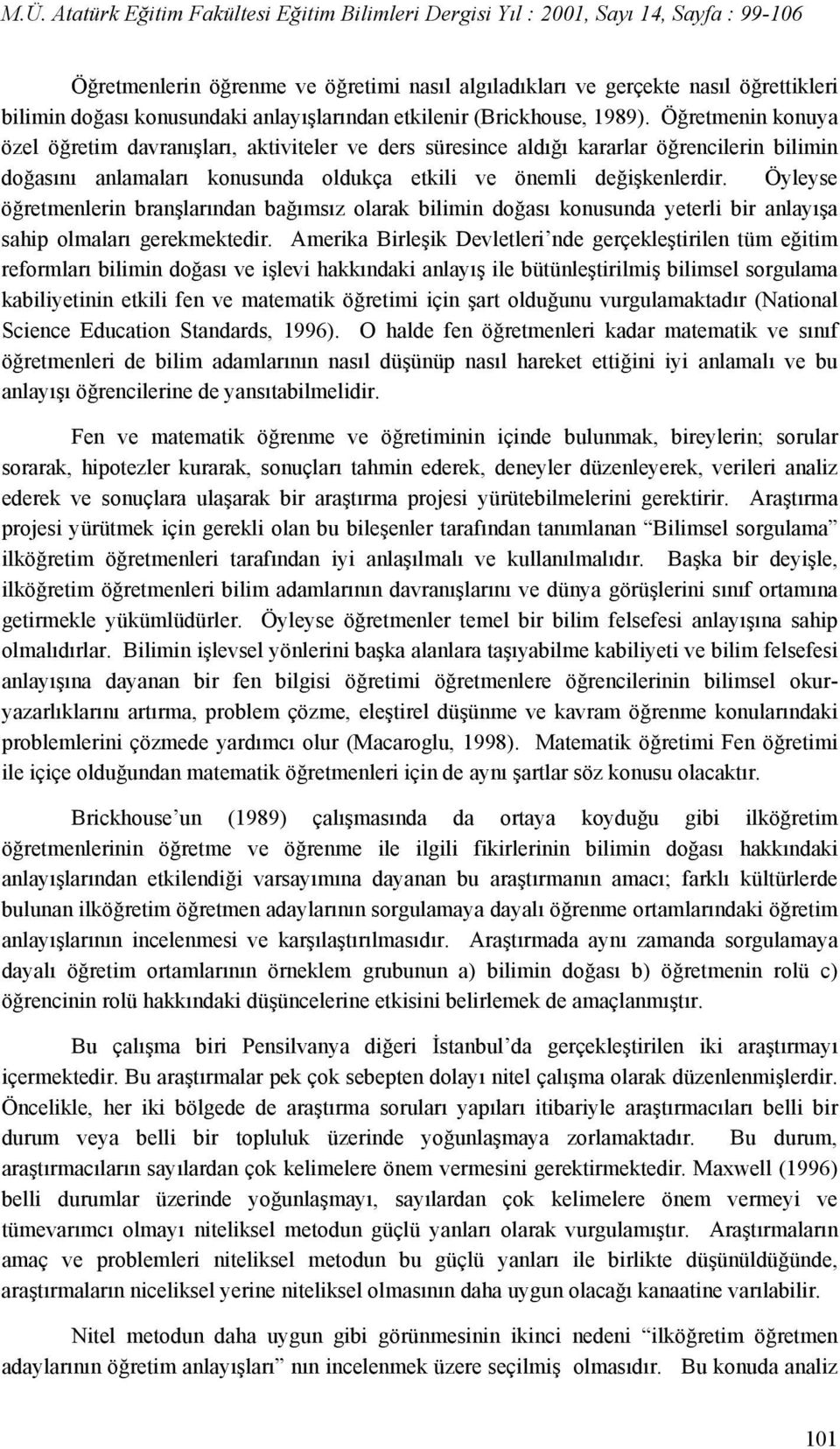 M.Ü. Atatürk Eğitim Fakültesi Eğitim Bilimleri Dergisi Yıl : 2001, Sayı 14, Sayfa : 99-106

Öğretmenlerin öğrenme ve öğretimi nasıl algıladıkları ve gerçekte nasıl öğrettikleri bilimin doğası konusundaki anlayışlarından etkilenir (Brickhouse, 1989). Öğretmenin konuya özel öğretim davranışları, aktiviteler ve ders süresince aldığı kararlar öğrencilerin bilimin doğasını anlamaları konusunda oldukça etkili ve önemli değişkenlerdir. Öyleyse öğretmenlerin branşlarından bağımsız olarak bilimin doğası konusunda yeterli bir anlayışa sahip olmaları gerekmektedir. Amerika Birleşik Devletleri'nde gerçekleştirilen tüm eğitim reformları bilimin doğası ve işlevi hakkındaki anlayış ile bütünleştirilmiş bilimsel sorgulama kabiliyetinin etkili fen ve matematik öğretimi için şart olduğunu vurgulamaktadır (National Science Education Standards, 1996). O halde fen öğretmenleri kadar matematik ve sınıf öğretmenleri de bilim adamlarının nasıl düşünüp nasıl hareket ettiğini iyi anlamalı ve bu anlayışı öğrencilerine de yansıtabilmelidir.

Fen ve matematik öğrenme ve öğretiminin içinde bulunmak, bireylerin; sorular sorarak, hipotezler kurarak, sonuçları tahmin ederek, deneyler düzenleyerek, verileri analiz ederek ve sonuçlara ulaşarak bir araştırma projesi yürütebilmelerini gerektirir. Araştırma projesi yürütmek için gerekli olan bu bileşenler tarafından tanımlanan "Bilimsel sorgulama" ilköğretim öğretmenleri tarafından iyi anlaşılmalı ve kullanılmalıdır. Başka bir deyişle, ilköğretim öğretmenleri bilim adamlarının davranışlarını ve dünya görüşlerini sınıf ortamına getirmekle yükümlüdürler. Öyleyse öğretmenler temel bir bilim felsefesi anlayışına sahip olmalıdırlar. Bilimin işlevsel yönlerini başka alanlara taşıyabilme kabiliyeti ve bilim felsefesi anlayışına dayanan bir fen bilgisi öğretimi öğretmenlere öğrencilerinin bilimsel okur-yazarlıklarını artırma, problem çözme, eleştirel düşünme ve kavram öğrenme konularındaki problemlerini çözmede yardımcı olur (Macaroglu, 1998). Matematik öğretimi Fen öğretimi ile içiçe olduğundan matematik öğretmenleri için de aynı şartlar söz konusu olacaktır.

Brickhouse'un (1989) çalışmasında da ortaya koyduğu gibi ilköğretim öğretmenlerinin öğretme ve öğrenme ile ilgili fikirlerinin bilimin doğası hakkındaki anlayışlarından etkilendiği varsayımına dayanan bu araştırmanın amacı; farklı kültürlerde bulunan ilköğretim öğretmen adaylarının sorgulamaya dayalı öğrenme ortamlarındaki öğretim anlayışlarının incelenmesi ve karşılaştırılmasıdır. Araştırmada aynı zamanda sorgulamaya dayalı öğretim ortamlarının örneklem grubunun a) bilimin doğası b) öğretmenin rolü c) öğrencinin rolü hakkındaki düşüncelerine etkisini belirlemek de amaçlanmıştır.

Bu çalışma biri Pensilvanya diğeri İstanbul'da gerçekleştirilen iki araştırmayı içermektedir. Bu araştırmalar pek çok sebepten dolayı nitel çalışma olarak düzenlenmişlerdir. Öncelikle, her iki bölgede de araştırma soruları yapıları itibariyle araştırmacıları belli bir durum veya belli bir topluluk üzerinde yoğunlaşmaya zorlamaktadır. Bu durum, araştırmacıların sayılardan çok kelimelere önem vermesini gerektirmektedir. Maxwell (1996) belli durumlar üzerinde yoğunlaşmayı, sayılardan çok kelimelere önem vermeyi ve tümevarımcı olmayı niteliksel metodun güçlü yanları olarak vurgulamıştır. Araştırmaların amaç ve problemleri niteliksel metodun bu güçlü yanları ile birlikte düşünüldüğünde, araştırmaların niceliksel yerine niteliksel olmasının daha uygun olacağı kanaatine varılabilir.

Nitel metodun daha uygun gibi görünmesinin ikinci nedeni "ilköğretim öğretmen adaylarının öğretim anlayışları" nın incelenmek üzere seçilmiş olmasıdır. Bu konuda analiz

101